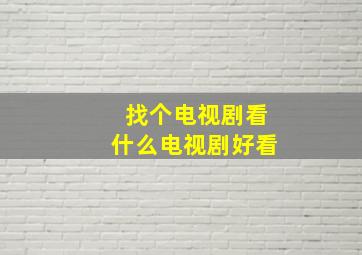 找个电视剧看
什么电视剧好看